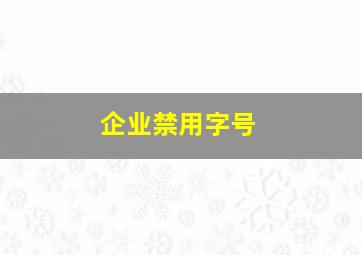 企业禁用字号